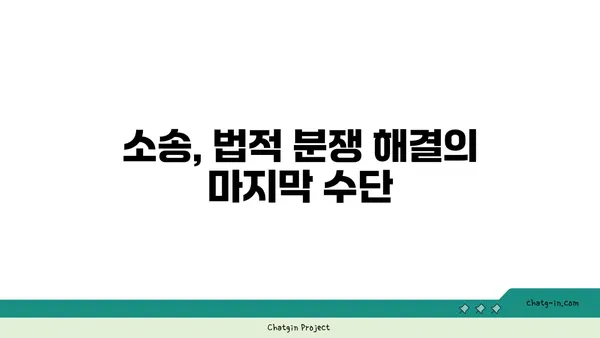 소송, 법적 분쟁 해결의 마지막 수단

chatg-in.com

Chatgin Project